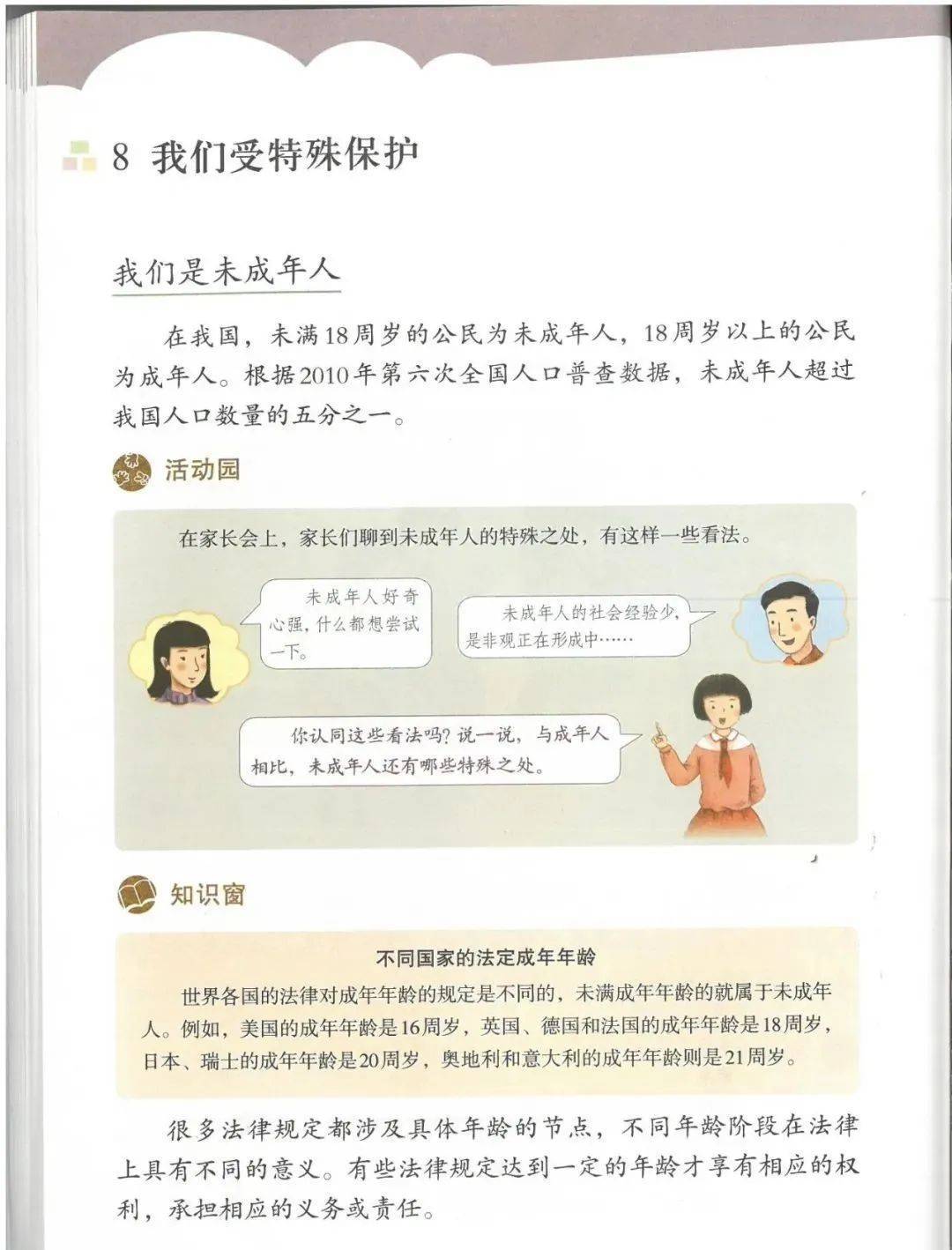 8 我们受特殊保护

我们是未成年人

在我国，未满18周岁的公民为未成年人，18周岁以上的公民为成年人。根据2010年第六次全国人口普查数据，未成年人超过我国人口数量的五分之一。

活动园

在家长会上，家长们聊到未成年人的特殊之处，有这样一些看法。

未成年人好奇心强，什么都想尝试一下。

未成年人的社会经验少，是非观正在形成中……

你认同这些看法吗？说一说，与成年人相比，未成年人还有哪些特殊之处。

知识窗

不同国家的法定成年年龄

世界各国的法律对成年年龄的规定是不同的，未满成年年龄的就属于未成年人。例如，美国的成年年龄是16周岁，英国、德国和法国的成年年龄是18周岁，日本、瑞士的成年年龄是20周岁，奥地利和意大利的成年年龄则是21周岁。

很多法律规定都涉及具体年龄的节点，不同年龄阶段在法律上具有不同的意义。有些法律规定达到一定的年龄才享有相应的权利，承担相应的义务或责任。